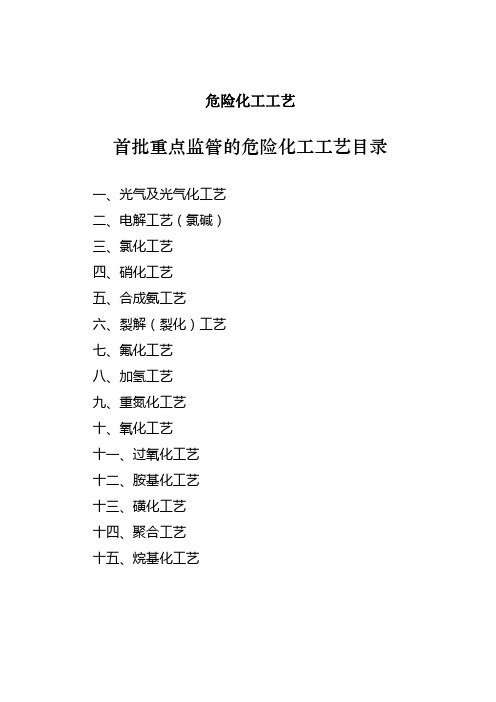 危险化工工艺

首批重点监管的危险化工工艺目录

一、光气及光气化工艺
二、电解工艺（氯碱）
三、氯化工艺
四、硝化工艺
五、合成氨工艺
六、裂解（裂化）工艺
七、氟化工艺
八、加氢工艺
九、重氮化工艺
十、氧化工艺
十一、过氧化工艺
十二、胺基化工艺
十三、磺化工艺
十四、聚合工艺
十五、烷基化工艺